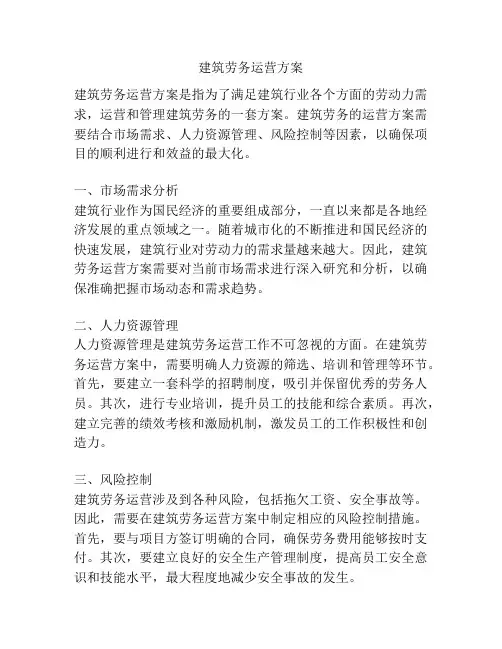 建筑劳务运营方案

建筑劳务运营方案是指为了满足建筑行业各个方面的劳动力需求，运营和管理建筑劳务的一套方案。建筑劳务的运营方案需要结合市场需求、人力资源管理、风险控制等因素，以确保项目的顺利进行和效益的最大化。

一、市场需求分析
建筑行业作为国民经济的重要组成部分，一直以来都是各地经济发展的重点领域之一。随着城市化的不断推进和国民经济的快速发展，建筑行业对劳动力的需求量越来越大。因此，建筑劳务运营方案需要对当前市场需求进行深入研究和分析，以确保准确把握市场动态和需求趋势。

二、人力资源管理
人力资源管理是建筑劳务运营工作不可忽视的方面。在建筑劳务运营方案中，需要明确人力资源的筛选、培训和管理等环节。首先，要建立一套科学的招聘制度，吸引并保留优秀的劳务人员。其次，进行专业培训，提升员工的技能和综合素质。再次，建立完善的绩效考核和激励机制，激发员工的工作积极性和创造力。

三、风险控制
建筑劳务运营涉及到各种风险，包括拖欠工资、安全事故等。因此，需要在建筑劳务运营方案中制定相应的风险控制措施。首先，要与项目方签订明确的合同，确保劳务费用能够按时支付。其次，要建立良好的安全生产管理制度，提高员工安全意识和技能水平，最大程度地减少安全事故的发生。